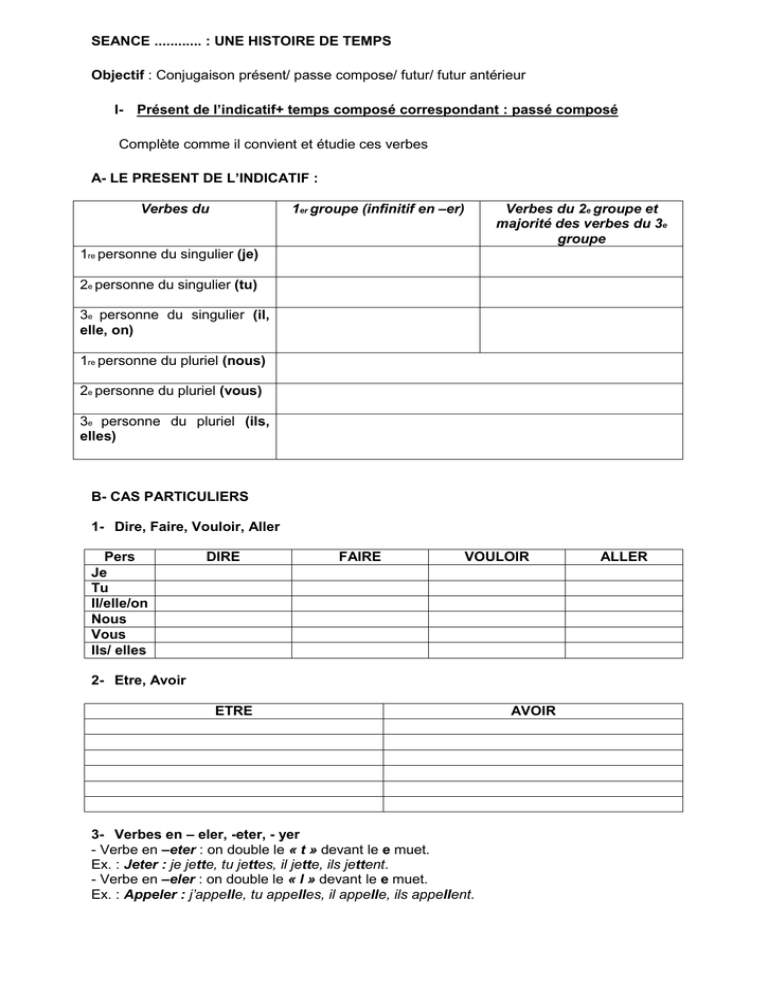 SEANCE ............ : UNE HISTOIRE DE TEMPS

Objectif : Conjugaison présent/ passe compose/ futur/ futur antérieur

I- Présent de l'indicatif+ temps composé correspondant : passé composé

Complète comme il convient et étudie ces verbes

A- LE PRESENT DE L'INDICATIF :

| Verbes du | 1er groupe (infinitif en –er) | Verbes du 2e groupe et majorité des verbes du 3e groupe |
|---|---|---|
| 1re personne du singulier (je) | | |
| 2e personne du singulier (tu) | | |
| 3e personne du singulier (il, elle, on) | | |
| 1re personne du pluriel (nous) | | |
| 2e personne du pluriel (vous) | | |
| 3e personne du pluriel (ils, elles) | | |

B- CAS PARTICULIERS

1- Dire, Faire, Vouloir, Aller

| Pers | DIRE | FAIRE | VOULOIR | ALLER |
|---|---|---|---|---|
| Je | | | | |
| Tu | | | | |
| Il/elle/on | | | | |
| Nous | | | | |
| Vous | | | | |
| Ils/ elles | | | | |

2- Etre, Avoir

| ETRE | AVOIR |
|---|---|
| | |
| | |
| | |
| | |
| | |
| | |

3- Verbes en – eler, -eter, - yer
- Verbe en –eter : on double le « t » devant le e muet.
Ex. : Jeter : je jette, tu jettes, il jette, ils jettent.
- Verbe en –eler : on double le « l » devant le e muet.
Ex. : Appeler : j'appelle, tu appelles, il appelle, ils appellent.